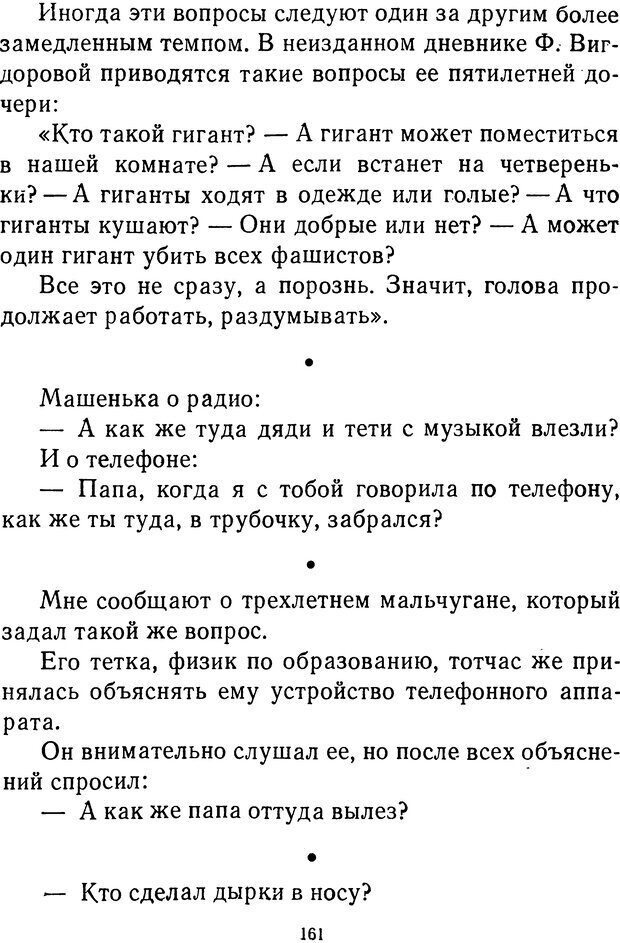 Иногда эти вопросы следуют один за другим более замедленным темпом. В неизданном дневнике Ф. Вигдоровой приводятся такие вопросы ее пятилетней дочери:

«Кто такой гигант? — А гигант может поместиться в нашей комнате? — А если встанет на четвереньки? — А гиганты ходят в одежде или голые? — А что гиганты кушают? — Они добрые или нет? — А может один гигант убить всех фашистов?

Все это не сразу, а порознь. Значит, голова продолжает работать, раздумывать».

•

Машенька о радио:

— А как же туда дяди и тети с музыкой влезли?

И о телефоне:

— Папа, когда я с тобой говорила по телефону, как же ты туда, в трубочку, забрался?

•

Мне сообщают о трехлетнем мальчугане, который задал такой же вопрос.

Его тетка, физик по образованию, тотчас же принялась объяснять ему устройство телефонного аппарата.

Он внимательно слушал ее, но после всех объяснений спросил:

— А как же папа оттуда вылез?

•

— Кто сделал дырки в носу?

161